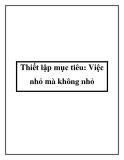 Thiết lập mục tiêu: Việc nhỏ mà không nhỏ